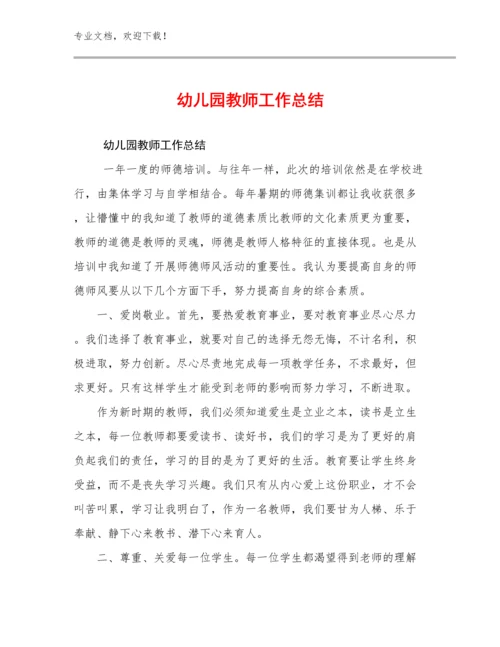 专业文档，欢迎下载！

幼儿园教师工作总结

幼儿园教师工作总结

一年一度的师德培训。与往年一样，此次的培训依然是在学校进行，由集体学习与自学相结合。每年暑期的师德集训都让我收获很多，让懵懂中的我知道了教师的道德素质比教师的文化素质更为重要，教师的道德是教师的灵魂，师德是教师人格特征的直接体现。也是从培训中我知道了开展师德师风活动的重要性。我认为要提高自身的师德师风要从以下几个方面下手，努力提高自身的综合素质。

一、爱岗敬业。首先，要热爱教育事业，要对教育事业尽心尽力。我们选择了教育事业，就要对自己的选择无怨无悔，不计名利，积极进取，努力创新。尽心尽责地完成每一项教学任务，不求最好，但求更好。只有这样学生才能受到老师的影响而努力学习，不断进取。

作为新时期的教师，我们必须知道爱生是立业之本，读书是立生之本，每一位教师都要爱读书、读好书，我们的学习是为了更好的肩负起我们的责任，学习的目的是为了更好的生活。教育要让学生终身受益，而不是丧失学习兴趣。我们只有从内心爱上这份职业，才不会叫苦叫累，学习让我明白了，作为一名教师，我们要甘为人梯、乐于奉献、静下心来教书、潜下心来育人。

二、尊重、关爱每一位学生。每一位学生都渴望得到老师的理解